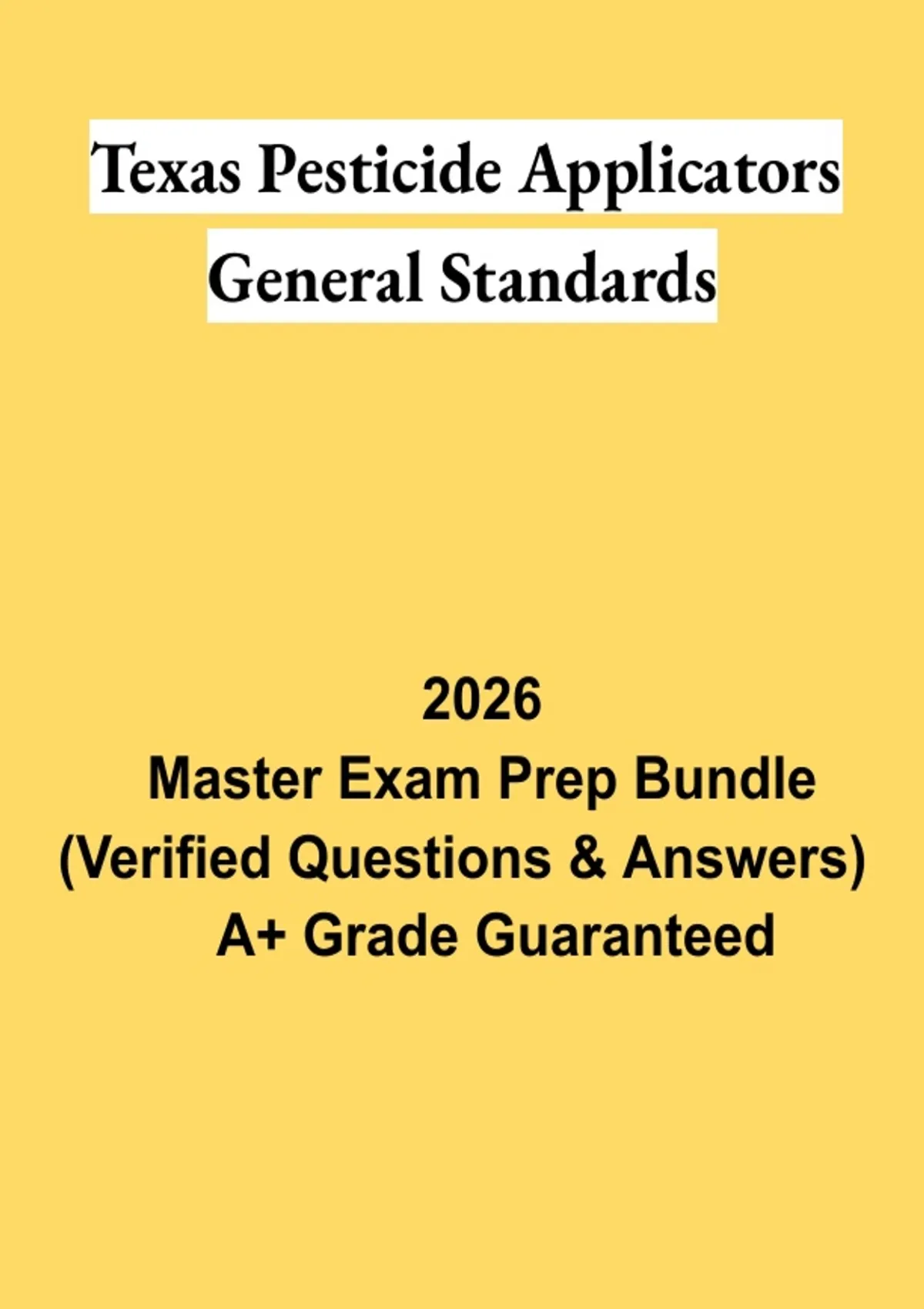 Texas Pesticide Applicators
General Standards

2026
Master Exam Prep Bundle
(Verified Questions & Answers)
A+ Grade Guaranteed